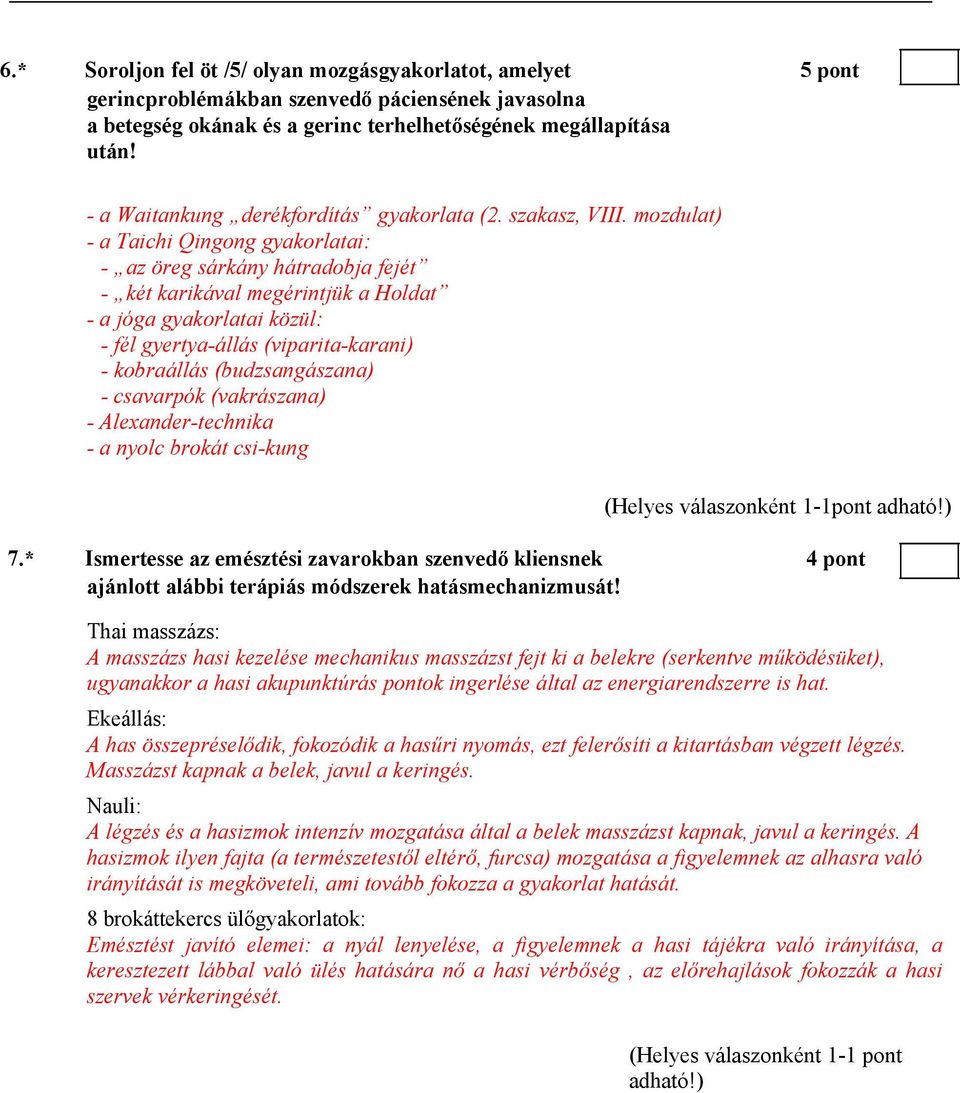 6.* Soroljon fel öt /5/ olyan mozgásgyakorlatot, amelyet gerincproblémákban szenvedő páciensének javasolna a betegség okának és a gerinc terhelhetőségének megállapítása után!

5 pont

- a Waitankung „derékfordítás” gyakorlata (2. szakasz, VIII. mozdulat)
- a Taichi Qingong gyakorlatai:
- „az öreg sárkány hátradobja fejét”
- „két karikával megérintjük a Holdat”
- a jóga gyakorlatai közül:
- fél gyertya-állás (viparita-karani)
- kobraállás (budzsangászana)
- csavarpók (vakrászana)
- Alexander-technika
- a nyolc brokát csi-kung

(Helyes válaszonként 1-1pont adható!)

7.* Ismertesse az emésztési zavarokban szenvedő kliensnek ajánlott alábbi terápiás módszerek hatásmechanizmusát!

4 pont

Thai masszázs:
A masszázs hasi kezelése mechanikus masszázst fejt ki a belekre (serkentve működésüket), ugyanakkor a hasi akupunktúrás pontok ingerlése által az energiarendszerre is hat.

Ekeállás:
A has összepréselődik, fokozódik a hasűri nyomás, ezt felerősíti a kitartásban végzett légzés. Masszázst kapnak a belek, javul a keringés.

Nauli:
A légzés és a hasizmok intenzív mozgatása által a belek masszázst kapnak, javul a keringés. A hasizmok ilyen fajta (a természetestől eltérő, furcsa) mozgatása a figyelemnek az alhasra való irányítását is megköveteli, ami tovább fokozza a gyakorlat hatását.

8 brokáttekercs ülőgyakorlatok:
Emésztést javító elemei: a nyál lenyelése, a figyelemnek a hasi tájékra való irányítása, a keresztezett lábbal való ülés hatására nő a hasi vérbőség , az előrehajlások fokozzák a hasi szervek vérkeringését.

(Helyes válaszonként 1-1 pont adható!)